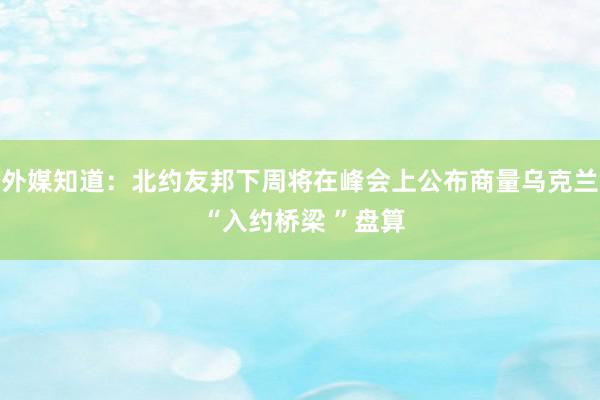 外媒知道：北约友邦下周将在峰会上公布商量乌克兰“入约桥梁 ”盘算